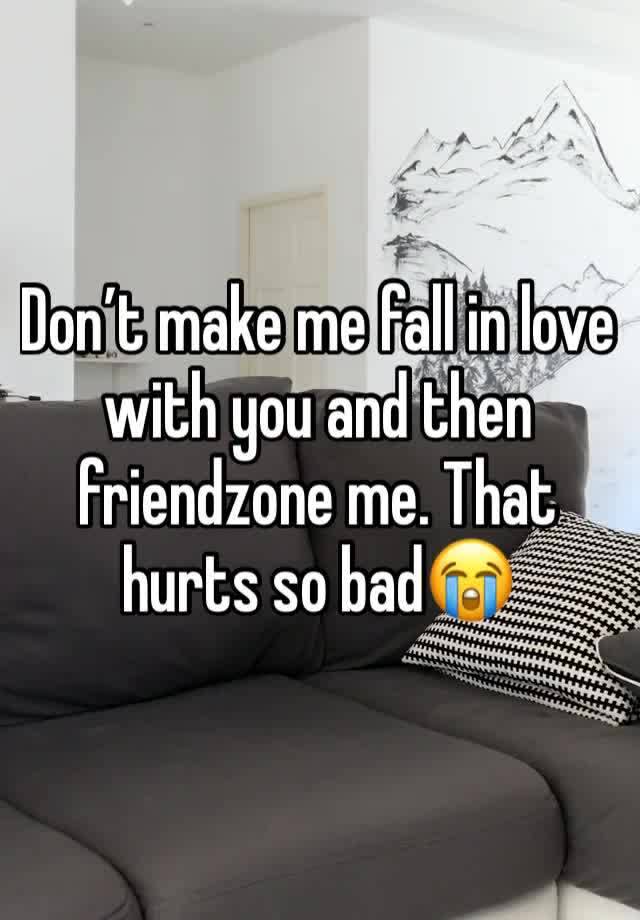 Don’t make me fall in love with you and then friendzone me. That hurts so bad😭